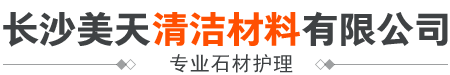 长沙美天清洁材料有限公司

专业石材护理